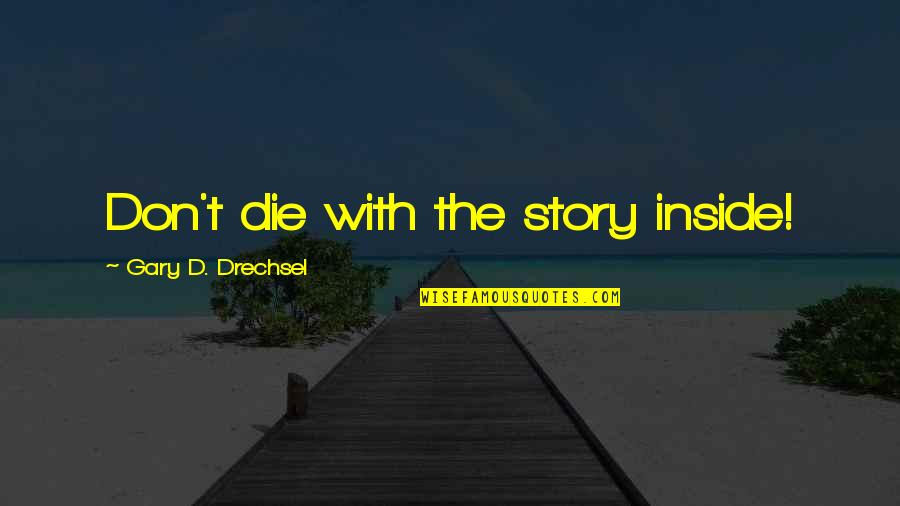 Don't die with the story inside!

~ Gary D. Drechsel

WISEFAMOUSQUOTES.COM